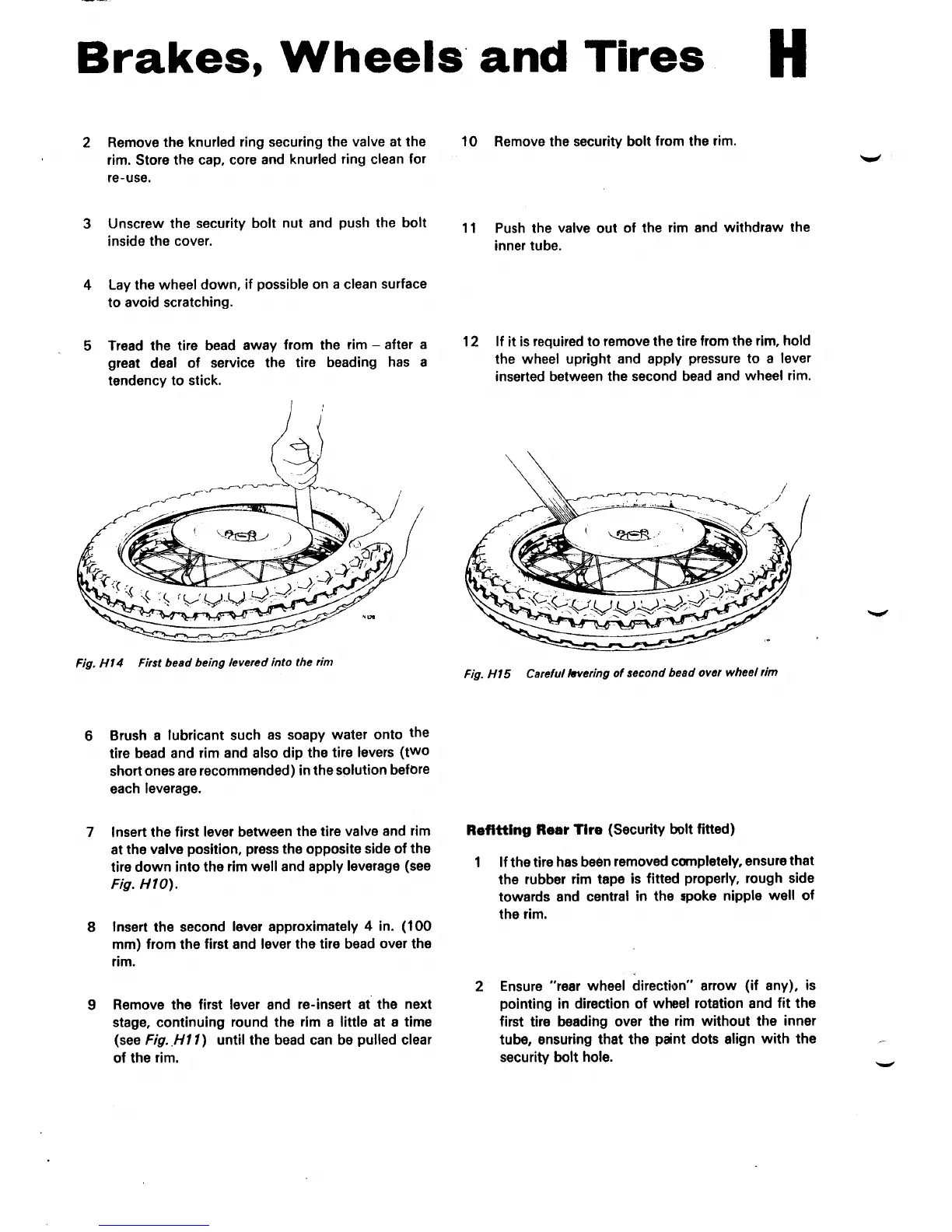 Brakes, Wheels and Tires H

2 Remove the knurled ring securing the valve at the rim. Store the cap, core and knurled ring clean for re-use.

3 Unscrew the security bolt nut and push the bolt inside the cover.

4 Lay the wheel down, if possible on a clean surface to avoid scratching.

5 Tread the tire bead away from the rim – after a great deal of service the tire beading has a tendency to stick.

Fig. H14 First bead being levered into the rim

6 Brush a lubricant such as soapy water onto the tire bead and rim and also dip the tire levers (two short ones are recommended) in the solution before each leverage.

7 Insert the first lever between the tire valve and rim at the valve position, press the opposite side of the tire down into the rim well and apply leverage (see Fig. H10).

8 Insert the second lever approximately 4 in. (100 mm) from the first and lever the tire bead over the rim.

9 Remove the first lever and re-insert at the next stage, continuing round the rim a little at a time (see Fig. H11) until the bead can be pulled clear of the rim.

10 Remove the security bolt from the rim.

11 Push the valve out of the rim and withdraw the inner tube.

12 If it is required to remove the tire from the rim, hold the wheel upright and apply pressure to a lever inserted between the second bead and wheel rim.

Fig. H15 Careful levering of second bead over wheel rim

Refitting Rear Tire (Security bolt fitted)

1 If the tire has been removed completely, ensure that the rubber rim tape is fitted properly, rough side towards and central in the spoke nipple well of the rim.

2 Ensure "rear wheel direction" arrow (if any), is pointing in direction of wheel rotation and fit the first tire beading over the rim without the inner tube, ensuring that the paint dots align with the security bolt hole.